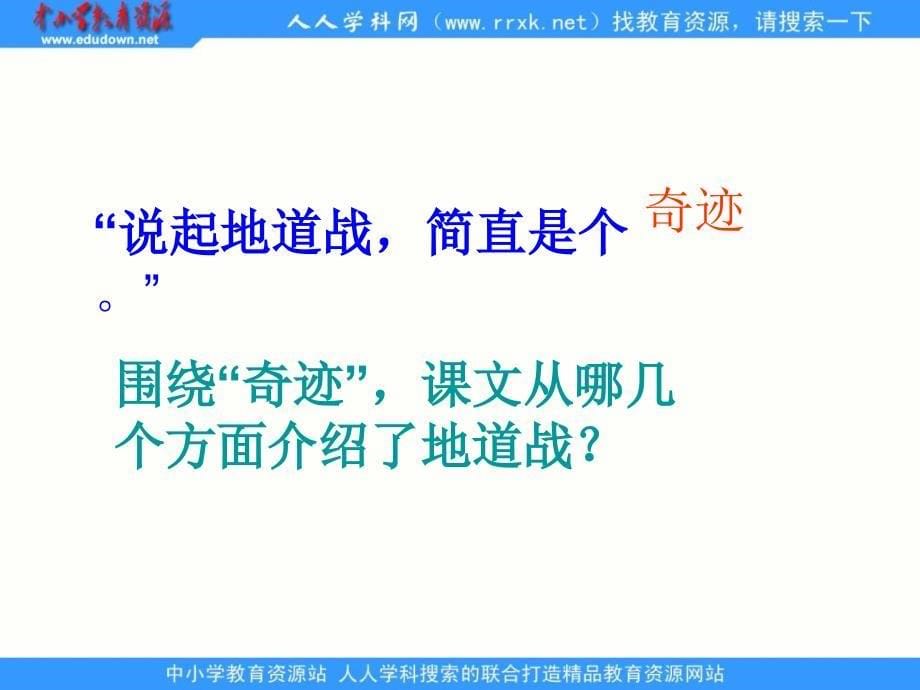 中小学教育资源
www.edudown.net

人人学科网（www.rrxk.net）找教育资源，请搜索一下

“说起地道战，简直是个奇迹。”

围绕“奇迹”，课文从哪几个方面介绍了地道战？

中小学教育资源站 人人学科搜索的联合打造精品教育资源网站